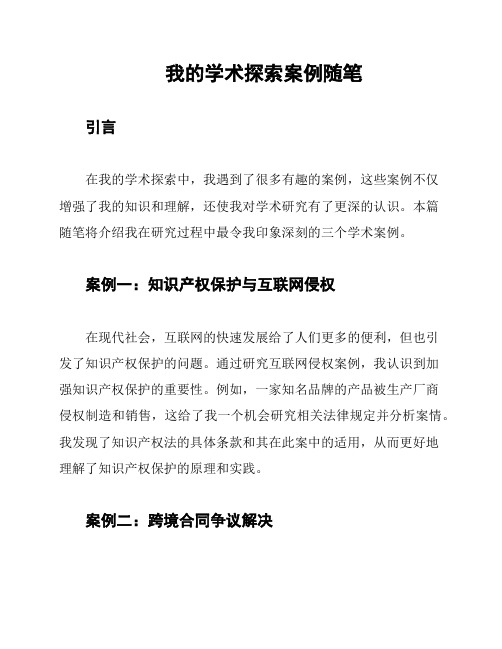 我的学术探索案例随笔

引言

在我的学术探索中，我遇到了很多有趣的案例，这些案例不仅增强了我的知识和理解，还使我对学术研究有了更深的认识。本篇随笔将介绍我在研究过程中最令我印象深刻的三个学术案例。

案例一：知识产权保护与互联网侵权

在现代社会，互联网的快速发展给了人们更多的便利，但也引发了知识产权保护的问题。通过研究互联网侵权案例，我认识到加强知识产权保护的重要性。例如，一家知名品牌的产品被生产厂商侵权制造和销售，这给了我一个机会研究相关法律规定并分析案情。我发现了知识产权法的具体条款和其在此案中的适用，从而更好地理解了知识产权保护的原理和实践。

案例二：跨境合同争议解决